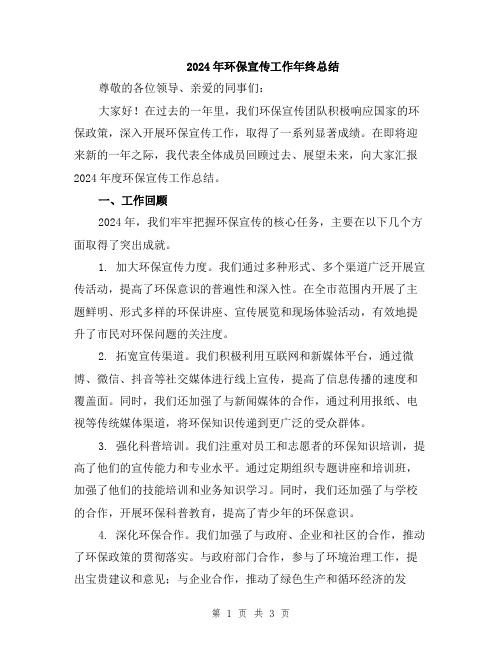 2024年环保宣传工作年终总结

尊敬的各位领导、亲爱的同事们：

大家好！在过去的一年里，我们环保宣传团队积极响应国家的环保政策，深入开展环保宣传工作，取得了一系列显著成绩。在即将迎来新的一年之际，我代表全体成员回顾过去、展望未来，向大家汇报2024年度环保宣传工作总结。

一、工作回顾

2024年，我们牢牢把握环保宣传的核心任务，主要在以下几个方面取得了突出成就。

1. 加大环保宣传力度。我们通过多种形式、多个渠道广泛开展宣传活动，提高了环保意识的普遍性和深入性。在全市范围内开展了主题鲜明、形式多样的环保讲座、宣传展览和现场体验活动，有效地提升了市民对环保问题的关注度。

2. 拓宽宣传渠道。我们积极利用互联网和新媒体平台，通过微博、微信、抖音等社交媒体进行线上宣传，提高了信息传播的速度和覆盖面。同时，我们还加强了与新闻媒体的合作，通过利用报纸、电视等传统媒体渠道，将环保知识传递到更广泛的受众群体。

3. 强化科普培训。我们注重对员工和志愿者的环保知识培训，提高了他们的宣传能力和专业水平。通过定期组织专题讲座和培训班，加强了他们的技能培训和业务知识学习。同时，我们还加强了与学校的合作，开展环保科普教育，提高了青少年的环保意识。

4. 深化环保合作。我们加强了与政府、企业和社区的合作，推动了环保政策的贯彻落实。与政府部门合作，参与了环境治理工作，提出宝贵建议和意见；与企业合作，推动了绿色生产和循环经济的发

第 1 页 共 3 页